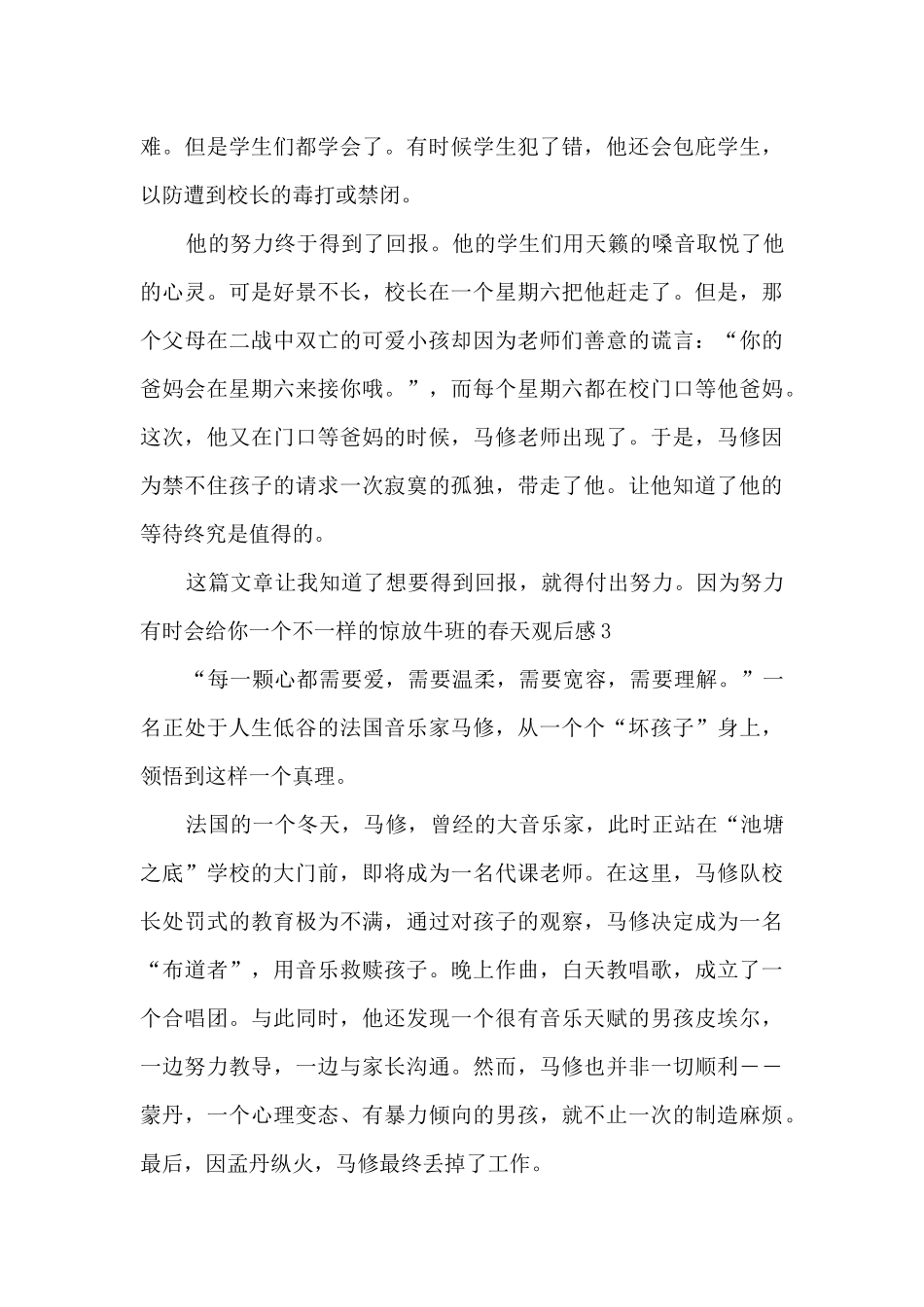 难。但是学生们都学会了。有时候学生犯了错，他还会包庇学生，以防遭到校长的毒打或禁闭。

他的努力终于得到了回报。他的学生们用天籁的嗓音取悦了他的心灵。可是好景不长，校长在一个星期六把他赶走了。但是，那个父母在二战中双亡的可爱小孩却因为老师们善意的谎言：“你的爸妈会在星期六来接你哦。”，而每个星期六都在校门口等他爸妈。这次，他又在门口等爸妈的时候，马修老师出现了。于是，马修因为禁不住孩子的请求一次寂寞的孤独，带走了他。让他知道了他的等待终究是值得的。

这篇文章让我知道了想要得到回报，就得付出努力。因为努力有时会给你一个不一样的惊放牛班的春天观后感3

“每一颗心都需要爱，需要温柔，需要宽容，需要理解。”一名正处于人生低谷的法国音乐家马修，从一个个“坏孩子”身上，领悟到这样一个真理。

法国的一个冬天，马修，曾经的大音乐家，此时正站在“池塘之底”学校的大门前，即将成为一名代课老师。在这里，马修队校长处罚式的教育极为不满，通过对孩子的观察，马修决定成为一名“布道者”，用音乐救赎孩子。晚上作曲，白天教唱歌，成立了一个合唱团。与此同时，他还发现一个很有音乐天赋的男孩皮埃尔，一边努力教导，一边与家长沟通。然而，马修也并非一切顺利——蒙丹，一个心理变态、有暴力倾向的男孩，就不止一次的制造麻烦。最后，因孟丹纵火，马修最终丢掉了工作。